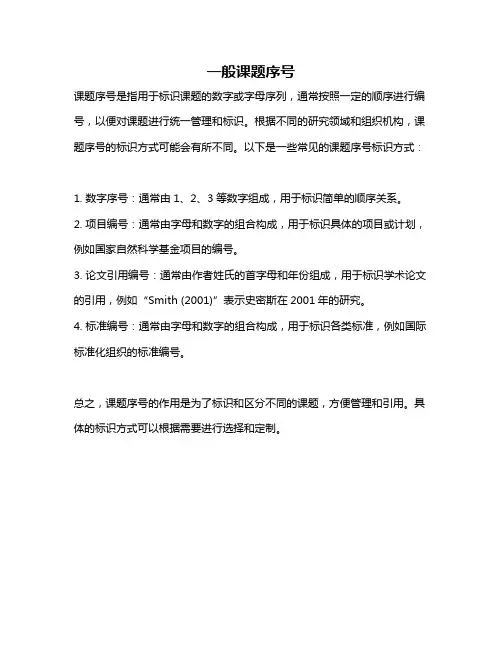 一般课题序号

课题序号是指用于标识课题的数字或字母序列，通常按照一定的顺序进行编号，以便对课题进行统一管理和标识。根据不同的研究领域和组织机构，课题序号的标识方式可能会有所不同。以下是一些常见的课题序号标识方式：

1. 数字序号：通常由 1、2、3 等数字组成，用于标识简单的顺序关系。
2. 项目编号：通常由字母和数字的组合构成，用于标识具体的项目或计划，例如国家自然科学基金项目的编号。
3. 论文引用编号：通常由作者姓氏的首字母和年份组成，用于标识学术论文的引用，例如“Smith (2001)”表示史密斯在 2001 年的研究。
4. 标准编号：通常由字母和数字的组合构成，用于标识各类标准，例如国际标准化组织的标准编号。

总之，课题序号的作用是为了标识和区分不同的课题，方便管理和引用。具体的标识方式可以根据需要进行选择和定制。